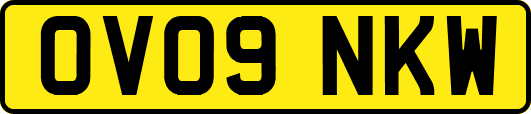 OV09 NKW